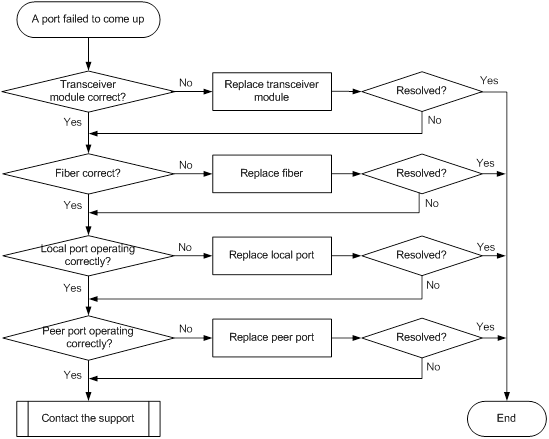 A port failed to come up

Transceiver module correct?

No

Replace transceiver module

Resolved?

Yes

No

Yes

Fiber correct?

No

Replace fiber

Resolved?

Yes

No

Yes

Local port operating correctly?

No

Replace local port

Resolved?

Yes

No

Yes

Peer port operating correctly?

No

Replace peer port

Resolved?

Yes

No

Yes

Contact the support

End